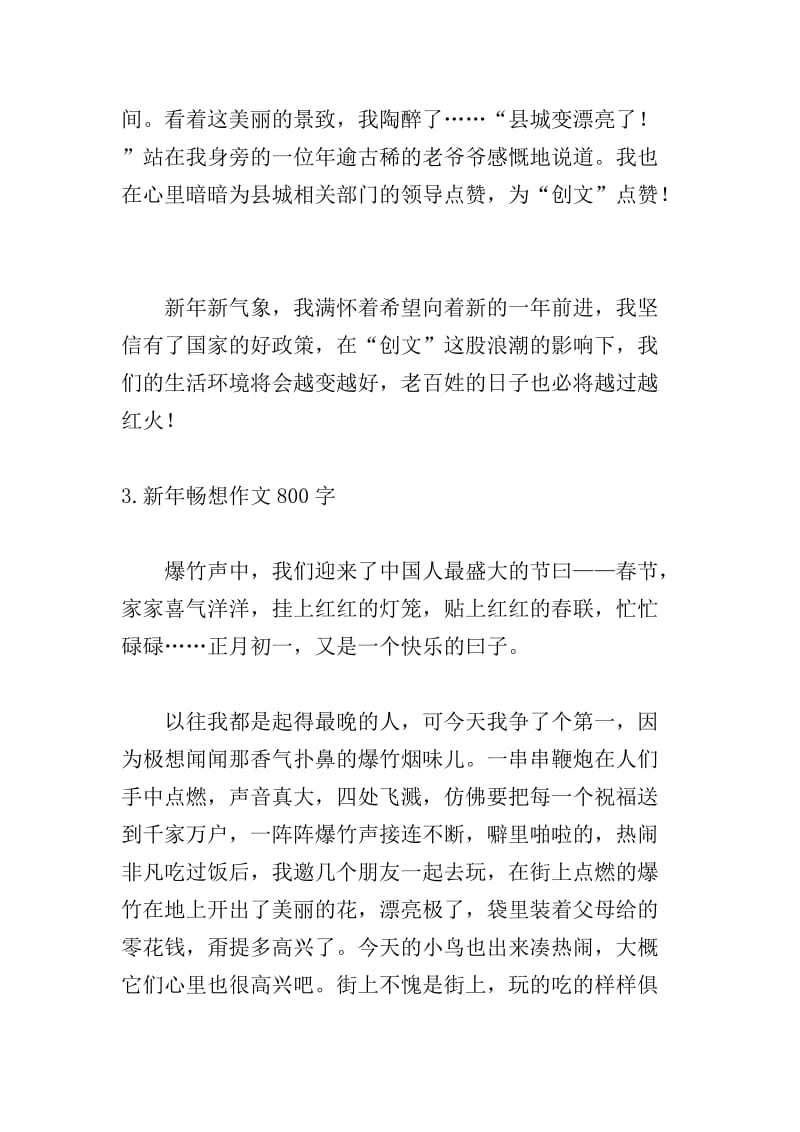 间。看着这美丽的景致，我陶醉了……“县城变漂亮了！”站在我身旁的一位年逾古稀的老爷爷感慨地说道。我也在心里暗暗为县城相关部门的领导点赞，为“创文”点赞！

新年新气象，我满怀着希望向着新的一年前进，我坚信有了国家的好政策，在“创文”这股浪潮的影响下，我们的生活环境将会越变越好，老百姓的日子也必将越过越红火！

3.新年畅想作文800字

爆竹声中，我们迎来了中国人最盛大的节曰——春节，家家喜气洋洋，挂上红红的灯笼，贴上红红的春联，忙忙碌碌……正月初一，又是一个快乐的曰子。

以往我都是起得最晚的人，可今天我争了个第一，因为极想闻闻那香气扑鼻的爆竹烟味儿。一串串鞭炮在人们手中点燃，声音真大，四处飞溅，仿佛要把每一个祝福送到千家万户，一阵阵爆竹声接连不断，噼里啪啦的，热闹非凡吃过饭后，我邀几个朋友一起去玩，在街上点燃的爆竹在地上开出了美丽的花，漂亮极了，袋里装着父母给的零花钱，甭提多高兴了。今天的小鸟也出来凑热闹，大概它们心里也很高兴吧。街上不愧是街上，玩的吃的样样俱